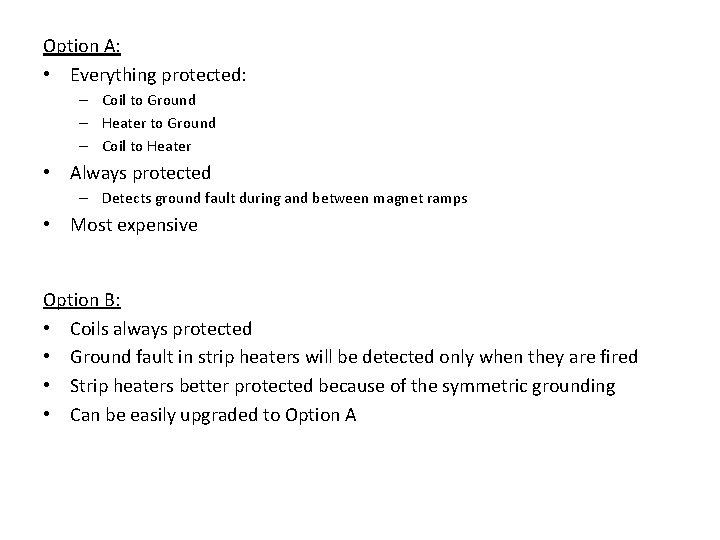 Option A:

• Everything protected:
  – Coil to Ground
  – Heater to Ground
  – Coil to Heater
• Always protected
  – Detects ground fault during and between magnet ramps
• Most expensive

Option B:

• Coils always protected
• Ground fault in strip heaters will be detected only when they are fired
• Strip heaters better protected because of the symmetric grounding
• Can be easily upgraded to Option A